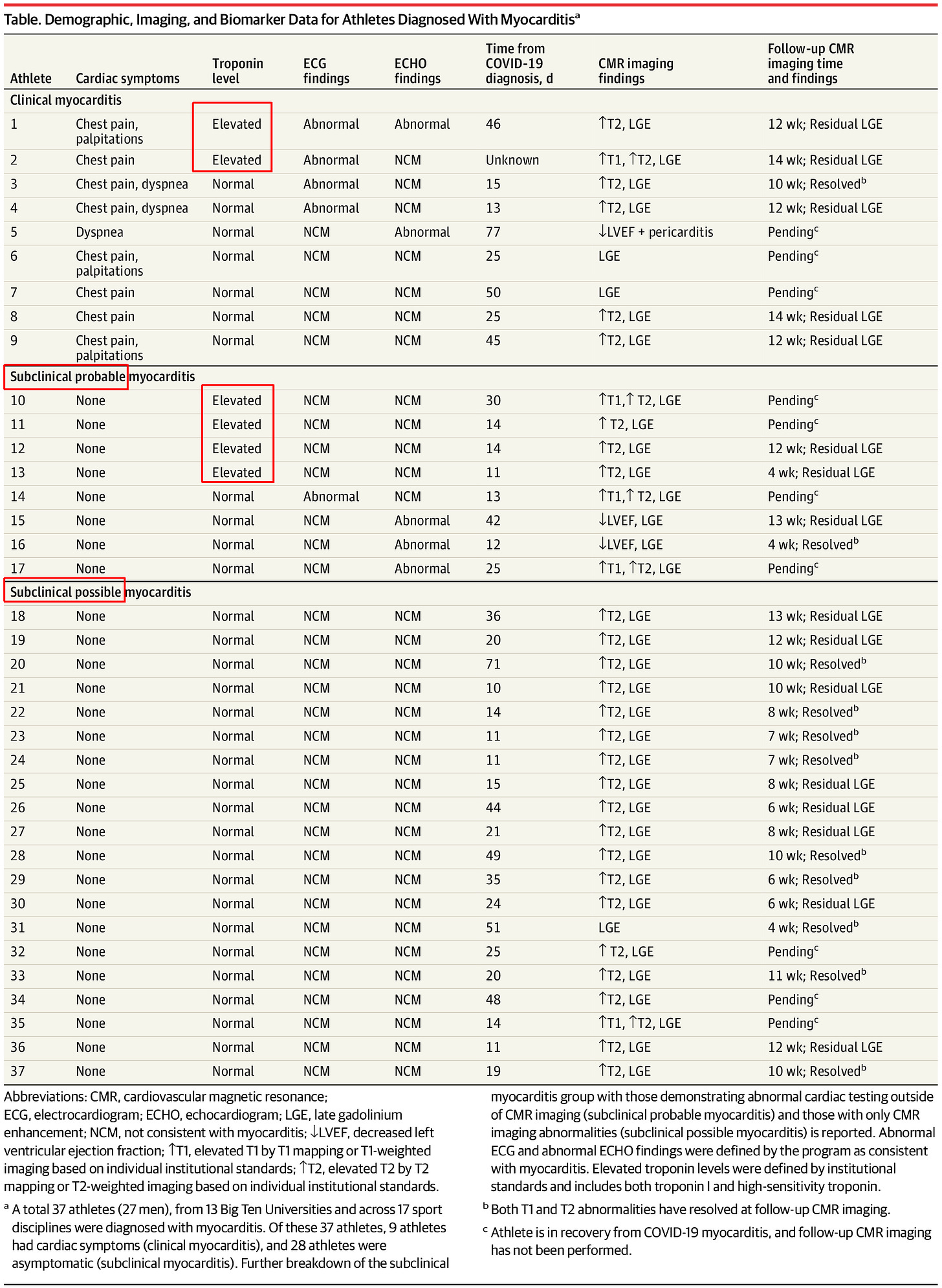 Table. Demographic, Imaging, and Biomarker Data for Athletes Diagnosed With Myocarditis$^a$

| Athlete | Cardiac symptoms | Troponin level | ECG findings | ECHO findings | Time from COVID-19 diagnosis, d | CMR imaging findings | Follow-up CMR imaging time and findings |
|---|---|---|---|---|---|---|---|
| Clinical myocarditis | | | | | | | |
| 1 | Chest pain, palpitations | Elevated | Abnormal | Abnormal | 46 | ↑T2, LGE | 12 wk; Residual LGE |
| 2 | Chest pain | Elevated | Abnormal | NCM | Unknown | ↑T1, ↑T2, LGE | 14 wk; Residual LGE |
| 3 | Chest pain, dyspnea | Normal | Abnormal | NCM | 15 | ↑T2, LGE | 10 wk; Resolved$^b$ |
| 4 | Chest pain, dyspnea | Normal | Abnormal | NCM | 13 | ↑T2, LGE | 12 wk; Residual LGE |
| 5 | Dyspnea | Normal | NCM | Abnormal | 77 | ↓LVEF + pericarditis | Pending$^c$ |
| 6 | Chest pain, palpitations | Normal | NCM | NCM | 25 | LGE | Pending$^c$ |
| 7 | Chest pain | Normal | NCM | NCM | 50 | LGE | Pending$^c$ |
| 8 | Chest pain | Normal | NCM | NCM | 25 | ↑T2, LGE | 14 wk; Residual LGE |
| 9 | Chest pain, palpitations | Normal | NCM | NCM | 45 | ↑T2, LGE | 12 wk; Residual LGE |
| Subclinical probable myocarditis | | | | | | | |
| 10 | None | Elevated | NCM | NCM | 30 | ↑T1,↑ T2, LGE | Pending$^c$ |
| 11 | None | Elevated | NCM | NCM | 14 | ↑ T2, LGE | Pending$^c$ |
| 12 | None | Elevated | NCM | NCM | 14 | ↑T2, LGE | 12 wk; Residual LGE |
| 13 | None | Elevated | NCM | NCM | 11 | ↑T2, LGE | 4 wk; Residual LGE |
| 14 | None | Normal | Abnormal | NCM | 13 | ↑T1,↑ T2, LGE | Pending$^c$ |
| 15 | None | Normal | NCM | Abnormal | 42 | ↓LVEF, LGE | 13 wk; Residual LGE |
| 16 | None | Normal | NCM | Abnormal | 12 | ↓LVEF, LGE | 4 wk; Resolved$^b$ |
| 17 | None | Normal | NCM | Abnormal | 25 | ↑T1, ↑T2, LGE | Pending$^c$ |
| Subclinical possible myocarditis | | | | | | | |
| 18 | None | Normal | NCM | NCM | 36 | ↑T2, LGE | 13 wk; Residual LGE |
| 19 | None | Normal | NCM | NCM | 20 | ↑T2, LGE | 12 wk; Residual LGE |
| 20 | None | Normal | NCM | NCM | 71 | ↑T2, LGE | 10 wk; Resolved$^b$ |
| 21 | None | Normal | NCM | NCM | 10 | ↑T2, LGE | 10 wk; Residual LGE |
| 22 | None | Normal | NCM | NCM | 14 | ↑T2, LGE | 8 wk; Resolved$^b$ |
| 23 | None | Normal | NCM | NCM | 11 | ↑T2, LGE | 7 wk; Resolved$^b$ |
| 24 | None | Normal | NCM | NCM | 11 | ↑T2, LGE | 7 wk; Resolved$^b$ |
| 25 | None | Normal | NCM | NCM | 15 | ↑T2, LGE | 8 wk; Residual LGE |
| 26 | None | Normal | NCM | NCM | 44 | ↑T2, LGE | 6 wk; Residual LGE |
| 27 | None | Normal | NCM | NCM | 21 | ↑T2, LGE | 8 wk; Residual LGE |
| 28 | None | Normal | NCM | NCM | 49 | ↑T2, LGE | 10 wk; Resolved$^b$ |
| 29 | None | Normal | NCM | NCM | 35 | ↑T2, LGE | 6 wk; Resolved$^b$ |
| 30 | None | Normal | NCM | NCM | 24 | ↑T2, LGE | 6 wk; Residual LGE |
| 31 | None | Normal | NCM | NCM | 51 | LGE | 4 wk; Resolved$^b$ |
| 32 | None | Normal | NCM | NCM | 25 | ↑ T2, LGE | Pending$^c$ |
| 33 | None | Normal | NCM | NCM | 20 | ↑T2, LGE | 11 wk; Resolved$^b$ |
| 34 | None | Normal | NCM | NCM | 48 | ↑T2, LGE | Pending$^c$ |
| 35 | None | Normal | NCM | NCM | 14 | ↑T1, ↑T2, LGE | Pending$^c$ |
| 36 | None | Normal | NCM | NCM | 11 | ↑T2, LGE | 12 wk; Residual LGE |
| 37 | None | Normal | NCM | NCM | 19 | ↑T2, LGE | 10 wk; Resolved$^b$ |

Abbreviations: CMR, cardiovascular magnetic resonance; ECG, electrocardiogram; ECHO, echocardiogram; LGE, late gadolinium enhancement; NCM, not consistent with myocarditis; ↓LVEF, decreased left ventricular ejection fraction; ↑T1, elevated T1 by T1 mapping or T1-weighted imaging based on individual institutional standards; ↑T2, elevated T2 by T2 mapping or T2-weighted imaging based on individual institutional standards.

$^a$ A total 37 athletes (27 men), from 13 Big Ten Universities and across 17 sport disciplines were diagnosed with myocarditis. Of these 37 athletes, 9 athletes had cardiac symptoms (clinical myocarditis), and 28 athletes were asymptomatic (subclinical myocarditis). Further breakdown of the subclinical myocarditis group with those demonstrating abnormal cardiac testing outside of CMR imaging (subclinical probable myocarditis) and those with only CMR imaging abnormalities (subclinical possible myocarditis) is reported. Abnormal ECG and abnormal ECHO findings were defined by the program as consistent with myocarditis. Elevated troponin levels were defined by institutional standards and includes both troponin I and high-sensitivity troponin.

$^b$ Both T1 and T2 abnormalities have resolved at follow-up CMR imaging.

$^c$ Athlete is in recovery from COVID-19 myocarditis, and follow-up CMR imaging has not been performed.